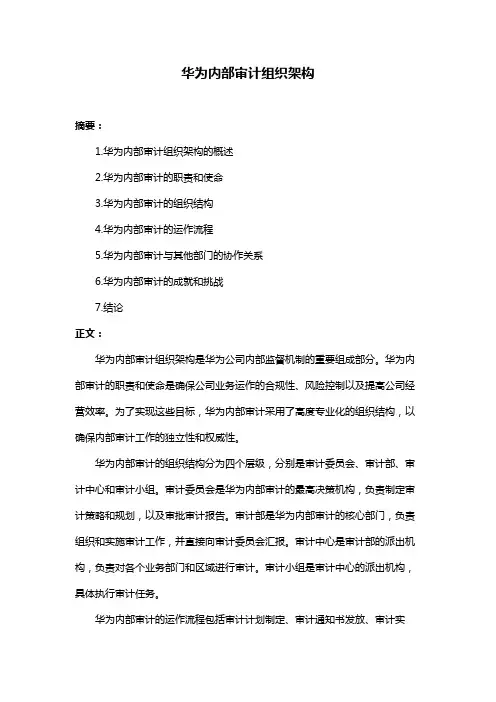 华为内部审计组织架构

摘要：

1.华为内部审计组织架构的概述

2.华为内部审计的职责和使命

3.华为内部审计的组织结构

4.华为内部审计的运作流程

5.华为内部审计与其他部门的协作关系

6.华为内部审计的成就和挑战

7.结论

正文：

华为内部审计组织架构是华为公司内部监督机制的重要组成部分。华为内部审计的职责和使命是确保公司业务运作的合规性、风险控制以及提高公司经营效率。为了实现这些目标，华为内部审计采用了高度专业化的组织结构，以确保内部审计工作的独立性和权威性。

华为内部审计的组织结构分为四个层级，分别是审计委员会、审计部、审计中心和审计小组。审计委员会是华为内部审计的最高决策机构，负责制定审计策略和规划，以及审批审计报告。审计部是华为内部审计的核心部门，负责组织和实施审计工作，并直接向审计委员会汇报。审计中心是审计部的派出机构，负责对各个业务部门和区域进行审计。审计小组是审计中心的派出机构，具体执行审计任务。

华为内部审计的运作流程包括审计计划制定、审计通知书发放、审计实